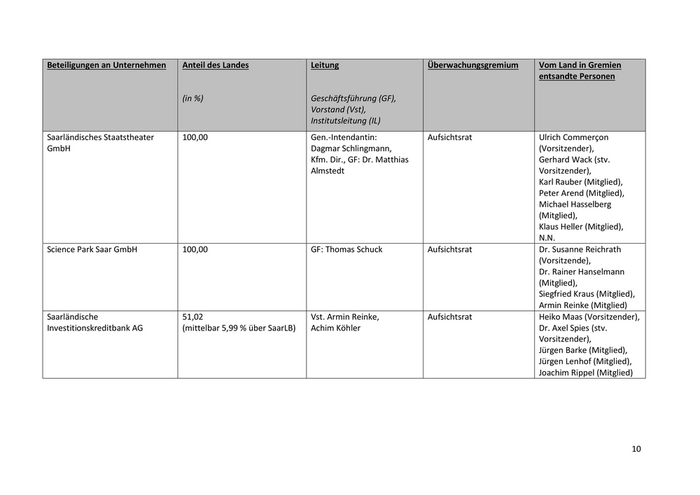 | Beteiligungen an Unternehmen | Anteil des Landes (in %) | Leitung Geschäftsführung (GF), Vorstand (Vst), Institutsleitung (IL) | Überwachungsgremium | Vom Land in Gremien entsandte Personen |
|---|---|---|---|---|
| Saarländisches Staatstheater GmbH | 100,00 | Gen.-Intendantin: Dagmar Schlingmann, Kfm. Dir., GF: Dr. Matthias Almstedt | Aufsichtsrat | Ulrich Commerçon (Vorsitzender), Gerhard Wack (stv. Vorsitzender), Karl Rauber (Mitglied), Peter Arend (Mitglied), Michael Hasselberg (Mitglied), Klaus Heller (Mitglied), N.N. |
| Science Park Saar GmbH | 100,00 | GF: Thomas Schuck | Aufsichtsrat | Dr. Susanne Reichrath (Vorsitzende), Dr. Rainer Hanselmann (Mitglied), Siegfried Kraus (Mitglied), Armin Reinke (Mitglied) |
| Saarländische Investitionskreditbank AG | 51,02 (mittelbar 5,99 % über SaarLB) | Vst. Armin Reinke, Achim Köhler | Aufsichtsrat | Heiko Maas (Vorsitzender), Dr. Axel Spies (stv. Vorsitzender), Jürgen Barke (Mitglied), Jürgen Lenhof (Mitglied), Joachim Rippel (Mitglied) |

10